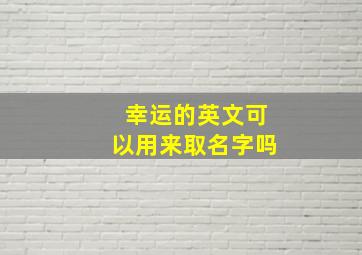 幸运的英文可以用来取名字吗